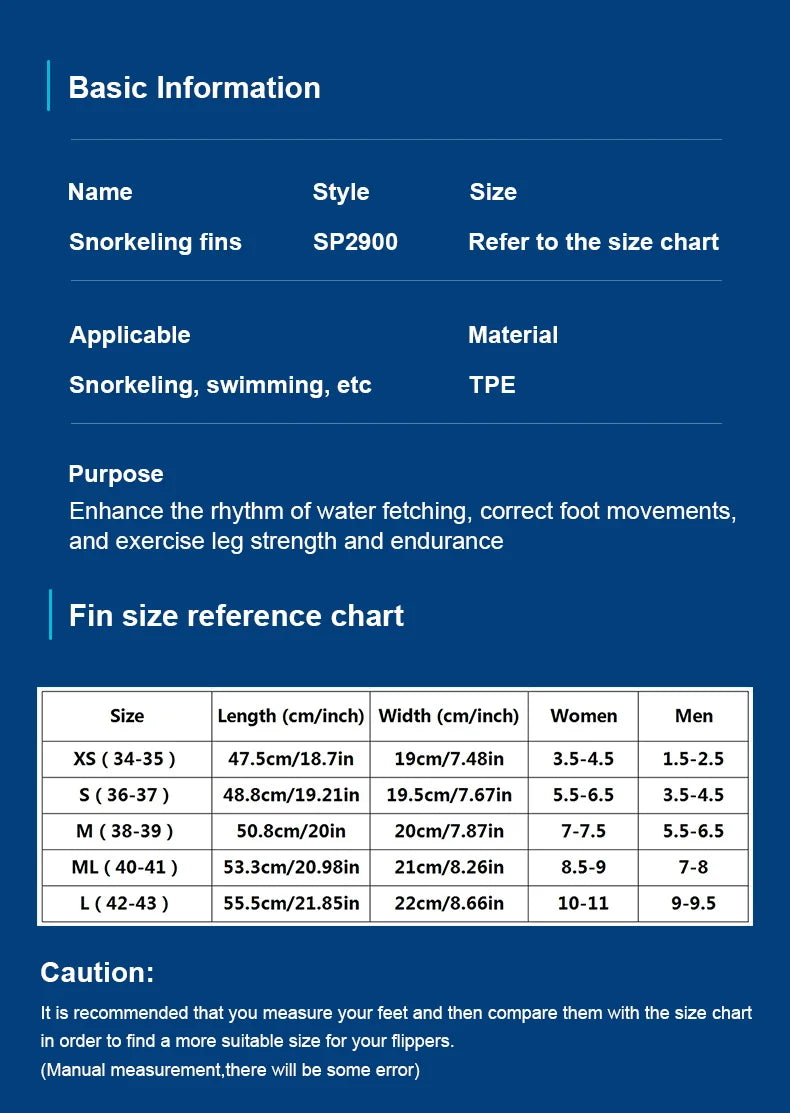 Basic Information

Name
Snorkeling fins

Style
SP2900

Size
Refer to the size chart

Applicable
Snorkeling, swimming, etc

Material
TPE

Purpose
Enhance the rhythm of water fetching, correct foot movements, and exercise leg strength and endurance

Fin size reference chart

| Size | Length (cm/inch) | Width (cm/inch) | Women | Men |
|---|---|---|---|---|
| XS ( 34-35 ) | 47.5cm/18.7in | 19cm/7.48in | 3.5-4.5 | 1.5-2.5 |
| S ( 36-37 ) | 48.8cm/19.21in | 19.5cm/7.67in | 5.5-6.5 | 3.5-4.5 |
| M ( 38-39 ) | 50.8cm/20in | 20cm/7.87in | 7-7.5 | 5.5-6.5 |
| ML ( 40-41 ) | 53.3cm/20.98in | 21cm/8.26in | 8.5-9 | 7-8 |
| L ( 42-43 ) | 55.5cm/21.85in | 22cm/8.66in | 10-11 | 9-9.5 |

Caution:
It is recommended that you measure your feet and then compare them with the size chart in order to find a more suitable size for your flippers.
(Manual measurement,there will be some error)